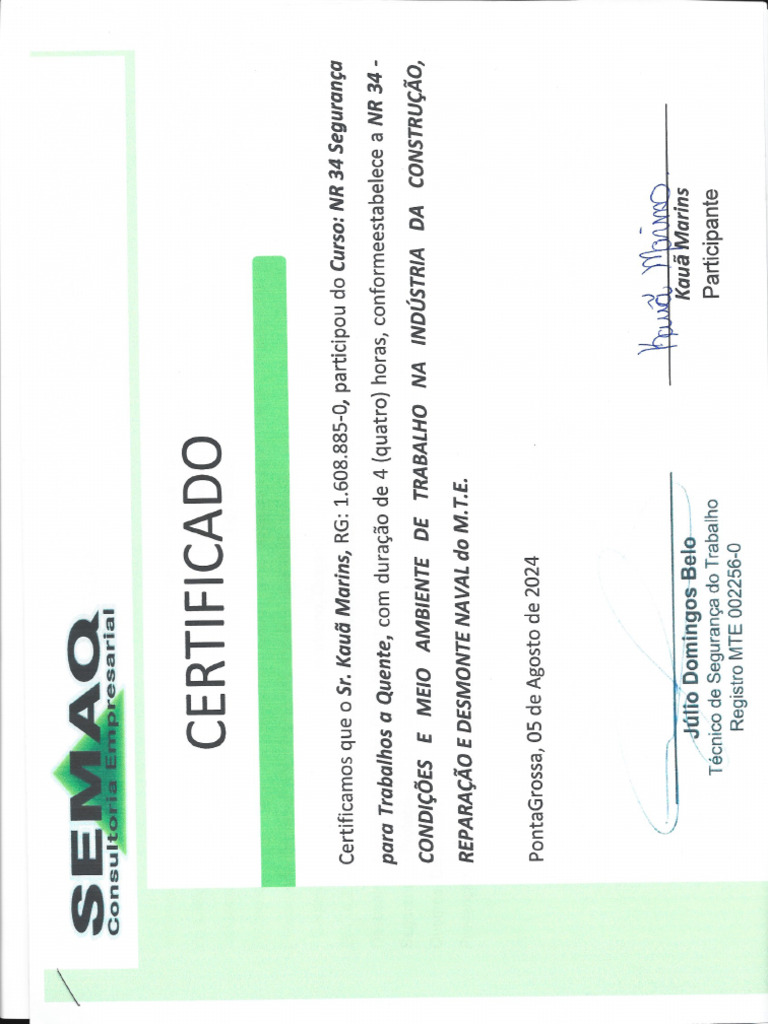 SEMAQ
Consultoria Empresarial

CERTIFICADO

Certificamos que o Sr. Kauã Marins, RG: 1.608.885-0, participou do Curso: NR 34 Segurança para Trabalhos a Quente, com duração de 4 (quatro) horas, conformeestabelece a NR 34 - CONDIÇÕES E MEIO AMBIENTE DE TRABALHO NA INDÚSTRIA DA CONSTRUÇÃO, REPARAÇÃO E DESMONTE NAVAL do M.T.E.

PontaGrossa, 05 de Agosto de 2024

Júlio Domingos Belo
Técnico de Segurança do Trabalho
Registro MTE 002256-0

Kauã Marins
Kauã Marins
Participante